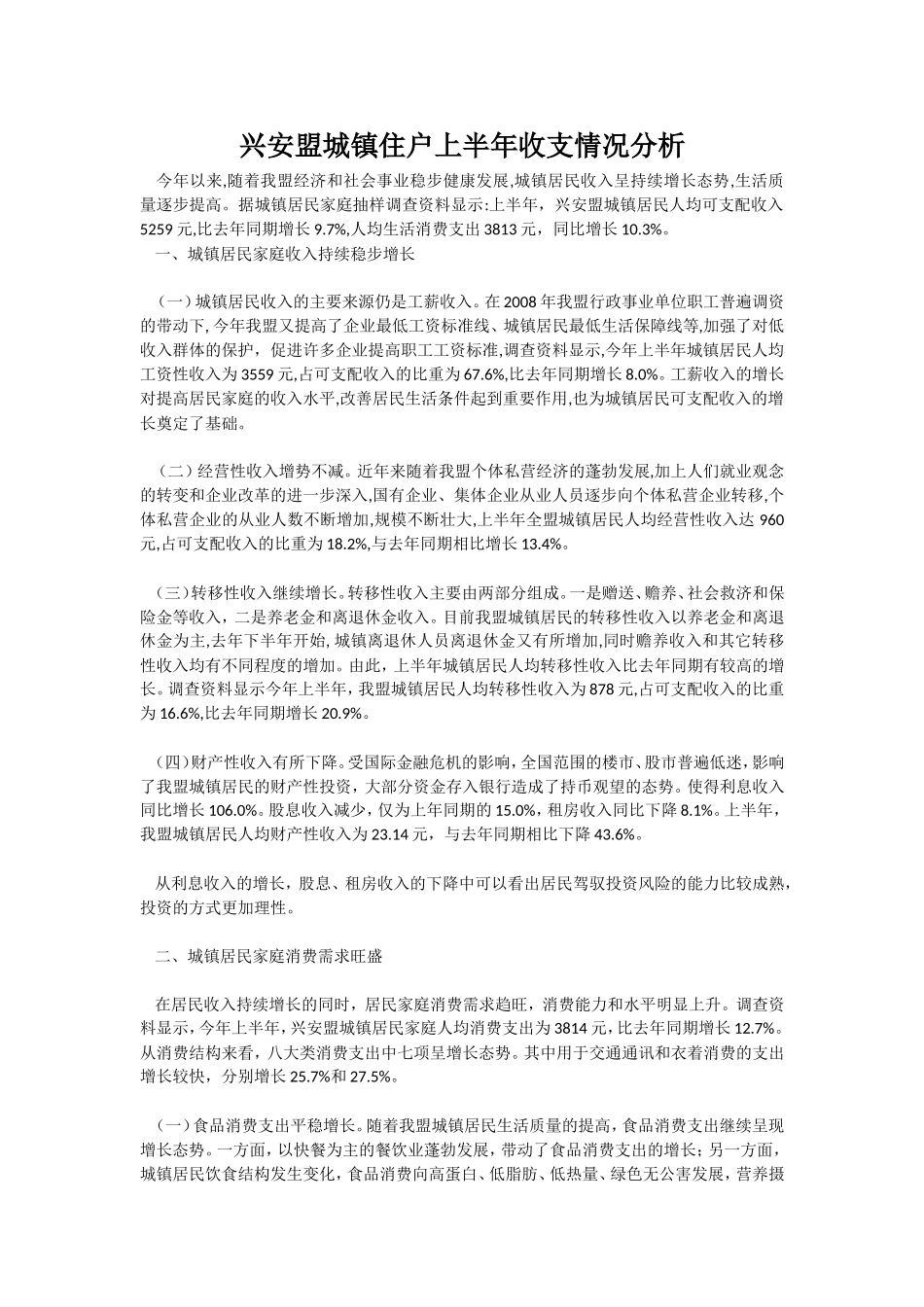 兴安盟城镇住户上半年收支情况分析

今年以来,随着我盟经济和社会事业稳步健康发展,城镇居民收入呈持续增长态势,生活质量逐步提高。据城镇居民家庭抽样调查资料显示:上半年，兴安盟城镇居民人均可支配收入5259元,比去年同期增长9.7%,人均生活消费支出3813元，同比增长10.3%。

一、城镇居民家庭收入持续稳步增长

（一）城镇居民收入的主要来源仍是工薪收入。在2008年我盟行政事业单位职工普遍调资的带动下,今年我盟又提高了企业最低工资标准线、城镇居民最低生活保障线等,加强了对低收入群体的保护，促进许多企业提高职工工资标准,调查资料显示,今年上半年城镇居民人均工资性收入为3559元,占可支配收入的比重为67.6%,比去年同期增长8.0%。工薪收入的增长对提高居民家庭的收入水平,改善居民生活条件起到重要作用,也为城镇居民可支配收入的增长奠定了基础。

（二）经营性收入增势不减。近年来随着我盟个体私营经济的蓬勃发展,加上人们就业观念的转变和企业改革的进一步深入,国有企业、集体企业从业人员逐步向个体私营企业转移,个体私营企业的从业人数不断增加,规模不断壮大,上半年全盟城镇居民人均经营性收入达960元,占可支配收入的比重为18.2%,与去年同期相比增长13.4%。

（三）转移性收入继续增长。转移性收入主要由两部分组成。一是赠送、赡养、社会救济和保险金等收入，二是养老金和离退休金收入。目前我盟城镇居民的转移性收入以养老金和离退休金为主,去年下半年开始,城镇离退休人员离退休金又有所增加,同时赡养收入和其它转移性收入均有不同程度的增加。由此，上半年城镇居民人均转移性收入比去年同期有较高的增长。调查资料显示今年上半年，我盟城镇居民人均转移性收入为878元,占可支配收入的比重为16.6%,比去年同期增长20.9%。

（四）财产性收入有所下降。受国际金融危机的影响,全国范围的楼市、股市普遍低迷,影响了我盟城镇居民的财产性投资，大部分资金存入银行造成了持币观望的态势。使得利息收入同比增长106.0%。股息收入减少，仅为上年同期的15.0%，租房收入同比下降8.1%。上半年，我盟城镇居民人均财产性收入为23.14元，与去年同期相比下降43.6%。

从利息收入的增长，股息、租房收入的下降中可以看出居民驾驭投资风险的能力比较成熟，投资的方式更加理性。

二、城镇居民家庭消费需求旺盛

在居民收入持续增长的同时，居民家庭消费需求趋旺，消费能力和水平明显上升。调查资料显示，今年上半年，兴安盟城镇居民家庭人均消费支出为3814元，比去年同期增长12.7%。从消费结构来看，八大类消费支出中七项呈增长态势。其中用于交通通讯和衣着消费的支出增长较快，分别增长25.7%和27.5%。

（一）食品消费支出平稳增长。随着我盟城镇居民生活质量的提高，食品消费支出继续呈现增长态势。一方面，以快餐为主的餐饮业蓬勃发展，带动了食品消费支出的增长；另一方面，城镇居民饮食结构发生变化，食品消费向高蛋白、低脂肪、低热量、绿色无公害发展，营养摄